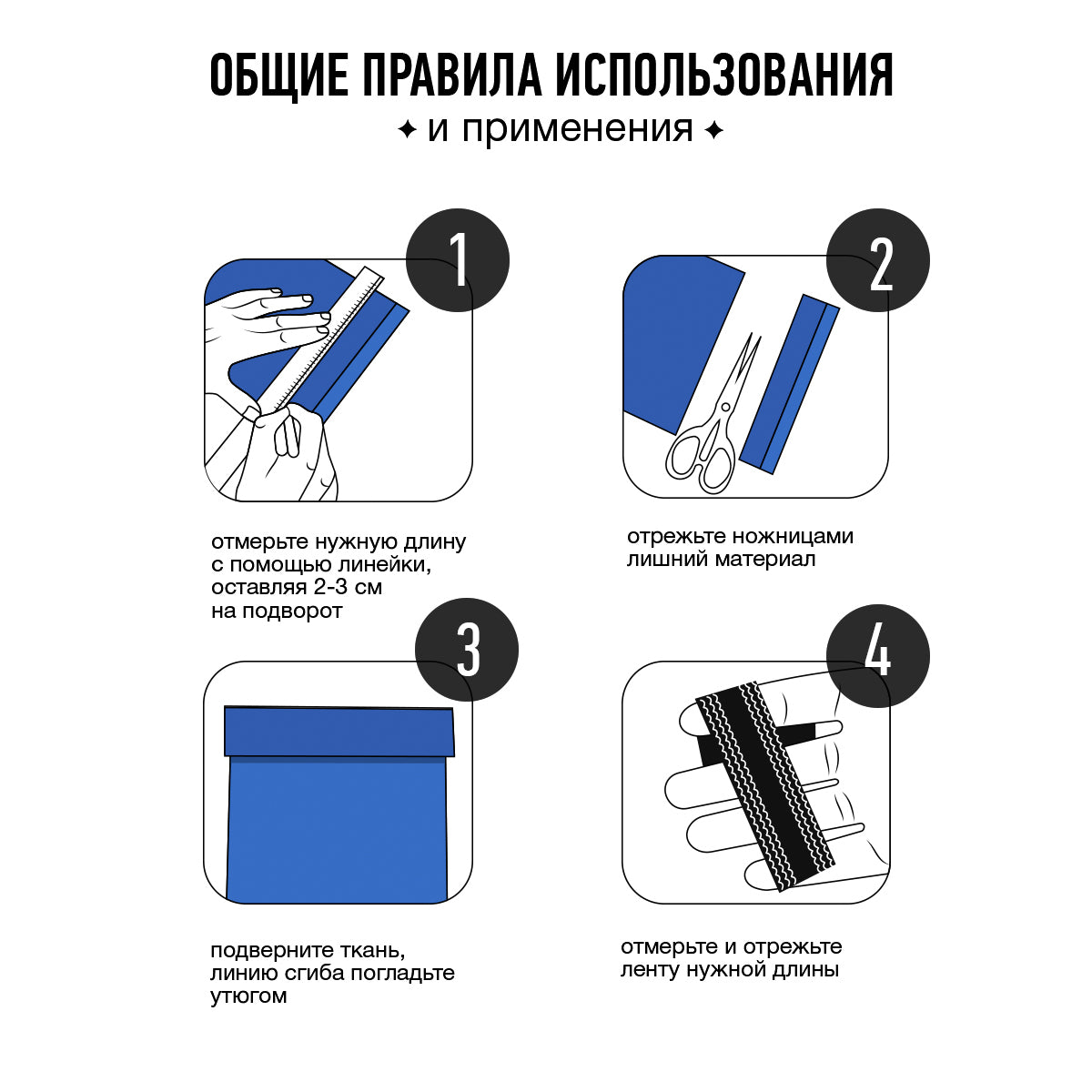 ОБЩИЕ ПРАВИЛА ИСПОЛЬЗОВАНИЯ

✦ и применения ✦

1

отмерьте нужную длину с помощью линейки, оставляя 2-3 см на подворот

2

отрежьте ножницами лишний материал

3

подверните ткань, линию сгиба погладьте утюгом

4

отмерьте и отрежьте ленту нужной длины